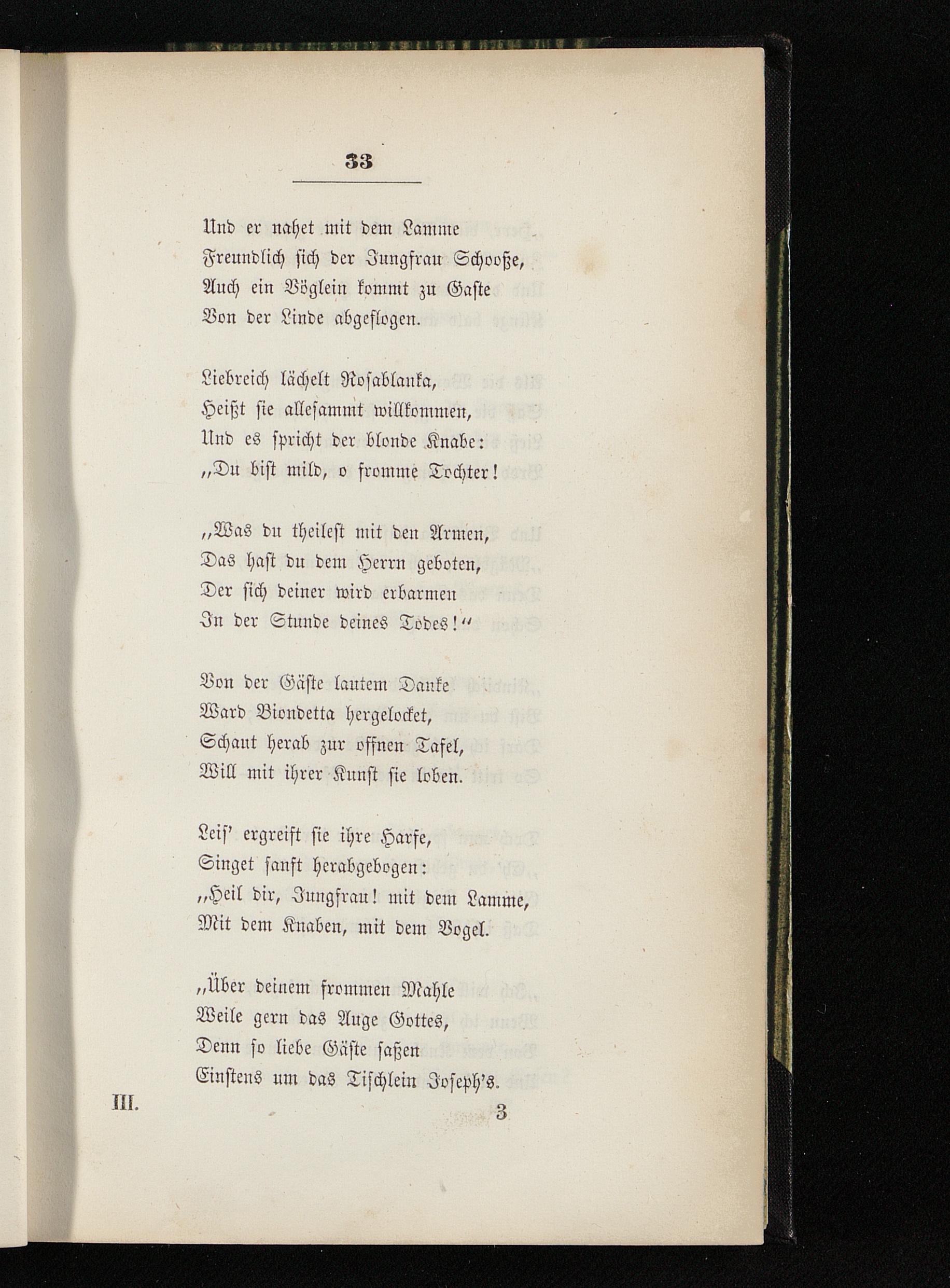 33

Und er nahet mit dem Lamme
Freundlich sich der Jungfrau Schooße,
Auch ein Vöglein kommt zu Gaste
Von der Linde abgeflogen.

Liebreich lächelt Rosablanka,
Heißt sie allesammt willkommen,
Und es spricht der blonde Knabe:
„Du bist mild, o fromme Tochter!

„Was du theilest mit den Armen,
Das hast du dem Herrn geboten,
Der sich deiner wird erbarmen
In der Stunde deines Todes!“

Von der Gäste lautem Danke
Ward Biondetta hergelocket,
Schaut herab zur offnen Tafel,
Will mit ihrer Kunst sie loben.

Leis’ ergreift sie ihre Harfe,
Singet sanft herabgebogen:
„Heil dir, Jungfrau! mit dem Lamme,
Mit dem Knaben, mit dem Vogel.

„Über deinem frommen Mahle
Weile gern das Auge Gottes,
Denn so liebe Gäste saßen
Einstens um das Tischlein Joseph’s.

III. 3